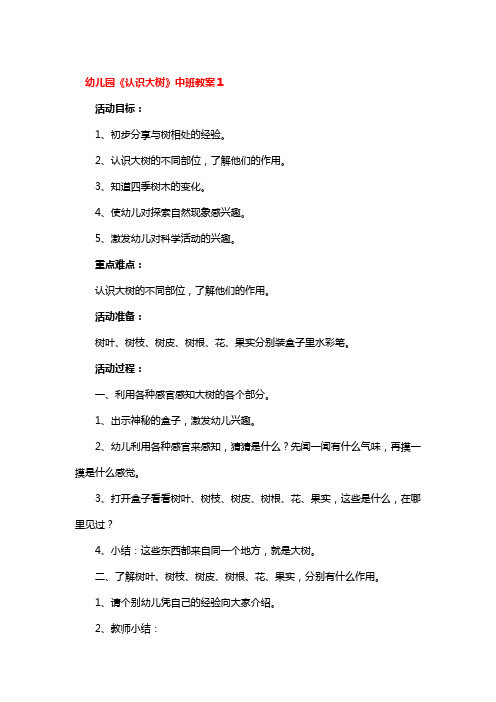 幼儿园《认识大树》中班教案1

活动目标：

1、初步分享与树相处的经验。

2、认识大树的不同部位，了解他们的作用。

3、知道四季树木的变化。

4、使幼儿对探索自然现象感兴趣。

5、激发幼儿对科学活动的兴趣。

重点难点：

认识大树的不同部位，了解他们的作用。

活动准备：

树叶、树枝、树皮、树根、花、果实分别装盒子里水彩笔。

活动过程：

一、利用各种感官感知大树的各个部分。

1、出示神秘的盒子，激发幼儿兴趣。

2、幼儿利用各种感官来感知，猜猜是什么？先闻一闻有什么气味，再摸一摸是什么感觉。

3、打开盒子看看树叶、树枝、树皮、树根、花、果实，这些是什么，在哪里见过？

4、小结：这些东西都来自同一个地方，就是大树。

二、了解树叶、树枝、树皮、树根、花、果实，分别有什么作用。

1、请个别幼儿凭自己的经验向大家介绍。

2、教师小结：